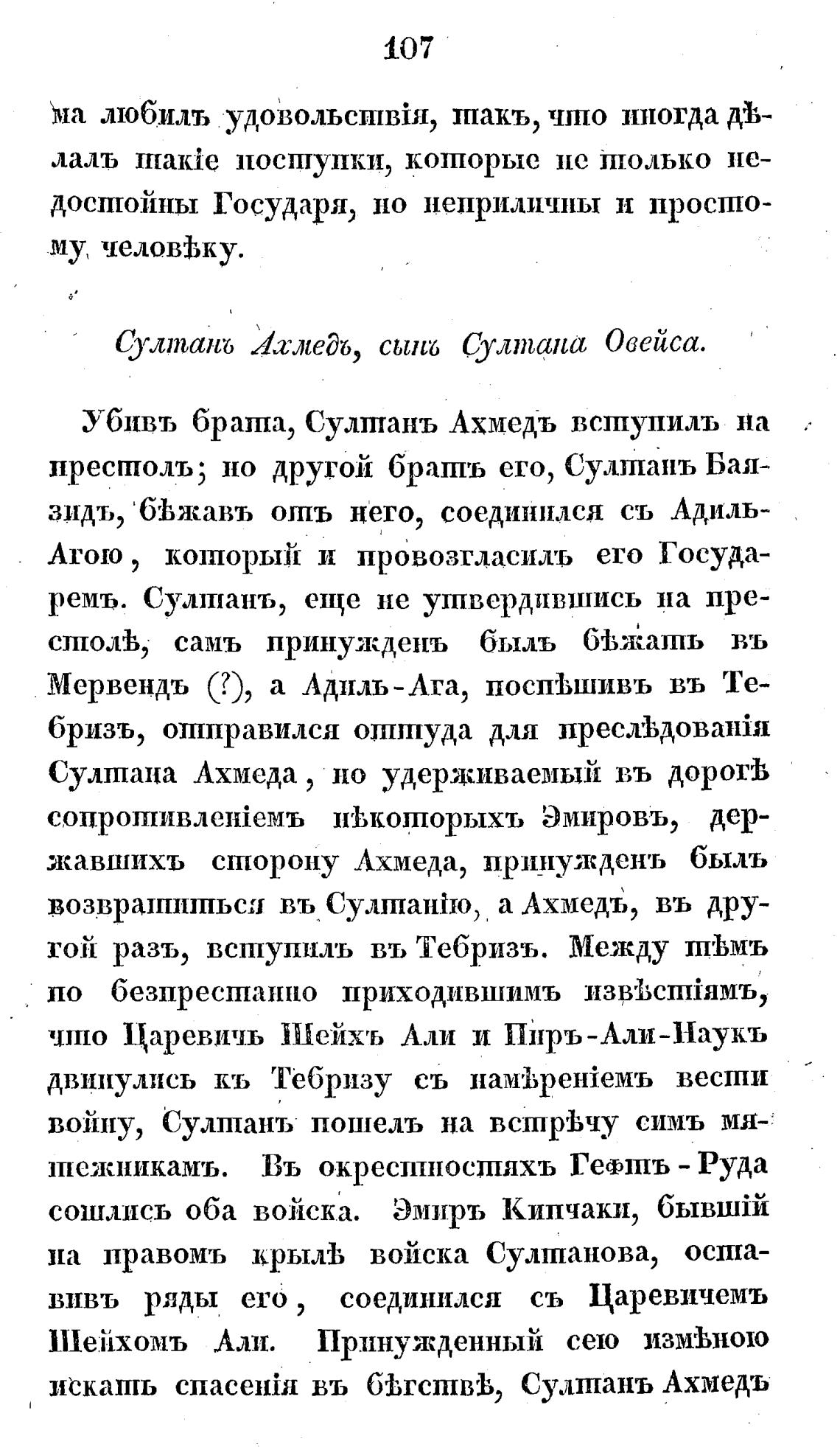 107

ма любилъ удовольствія, такъ, что иногда дѣлалъ такіе поступки, которые не только недостойны Государя, но неприличны и простому человѣку.

Султанъ Ахмедъ, сынъ Султана Овейса.

Убивъ брата, Султанъ Ахмедъ вступилъ на престолъ; но другой братъ его, Султанъ Баязидъ, бѣжавъ отъ него, соединился съ Адиль-Агою, который и провозгласилъ его Государемъ. Султанъ, еще не утвердившись на престолѣ, самъ принужденъ былъ бѣжать въ Мервендъ (?), а Адиль-Ага, поспѣшивъ въ Тебризъ, отправился оттуда для преслѣдованія Султана Ахмеда, но удерживаемый въ дорогѣ сопротивленіемъ нѣкоторыхъ Эмировъ, державшихъ сторону Ахмеда, принужденъ былъ возвратиться въ Султанію, а Ахмедъ, въ другой разъ, вступилъ въ Тебризъ. Между тѣмъ по безпрестанно приходившимъ извѣстіямъ, что Царевичъ Шейхъ Али и Пиръ-Али-Наукъ двинулись къ Тебризу съ намѣреніемъ вести войну, Султанъ пошелъ на встрѣчу симъ мятежникамъ. Въ окрестностяхъ Гефтъ-Руда сошлись оба войска. Эмиръ Кипчаки, бывшій на правомъ крылѣ войска Султанова, оставивъ ряды его, соединился съ Царевичемъ Шейхомъ Али. Принужденный сею измѣною искать спасенія въ бѣгствѣ, Султанъ Ахмедъ